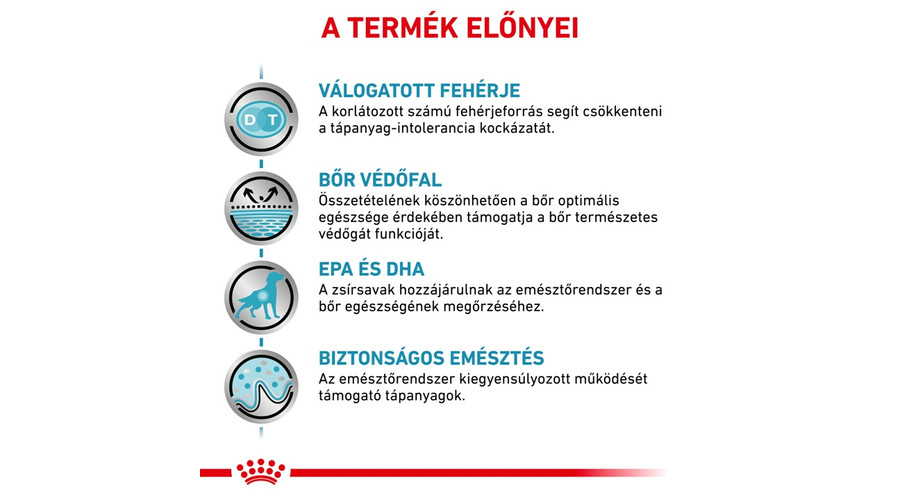 A TERMÉK ELŐNYEI

D T

VÁLOGATOTT FEHÉRJE
A korlátozott számú fehérjeforrás segít csökkenteni a tápanyag-intolerancia kockázatát.

BŐR VÉDŐFAL
Összetételének köszönhetően a bőr optimális egészsége érdekében támogatja a bőr természetes védőgát funkcióját.

EPA ÉS DHA
A zsírsavak hozzájárulnak az emésztőrendszer és a bőr egészségének megőrzéséhez.

BIZTONSÁGOS EMÉSZTÉS
Az emésztőrendszer kiegyensúlyozott működését támogató tápanyagok.